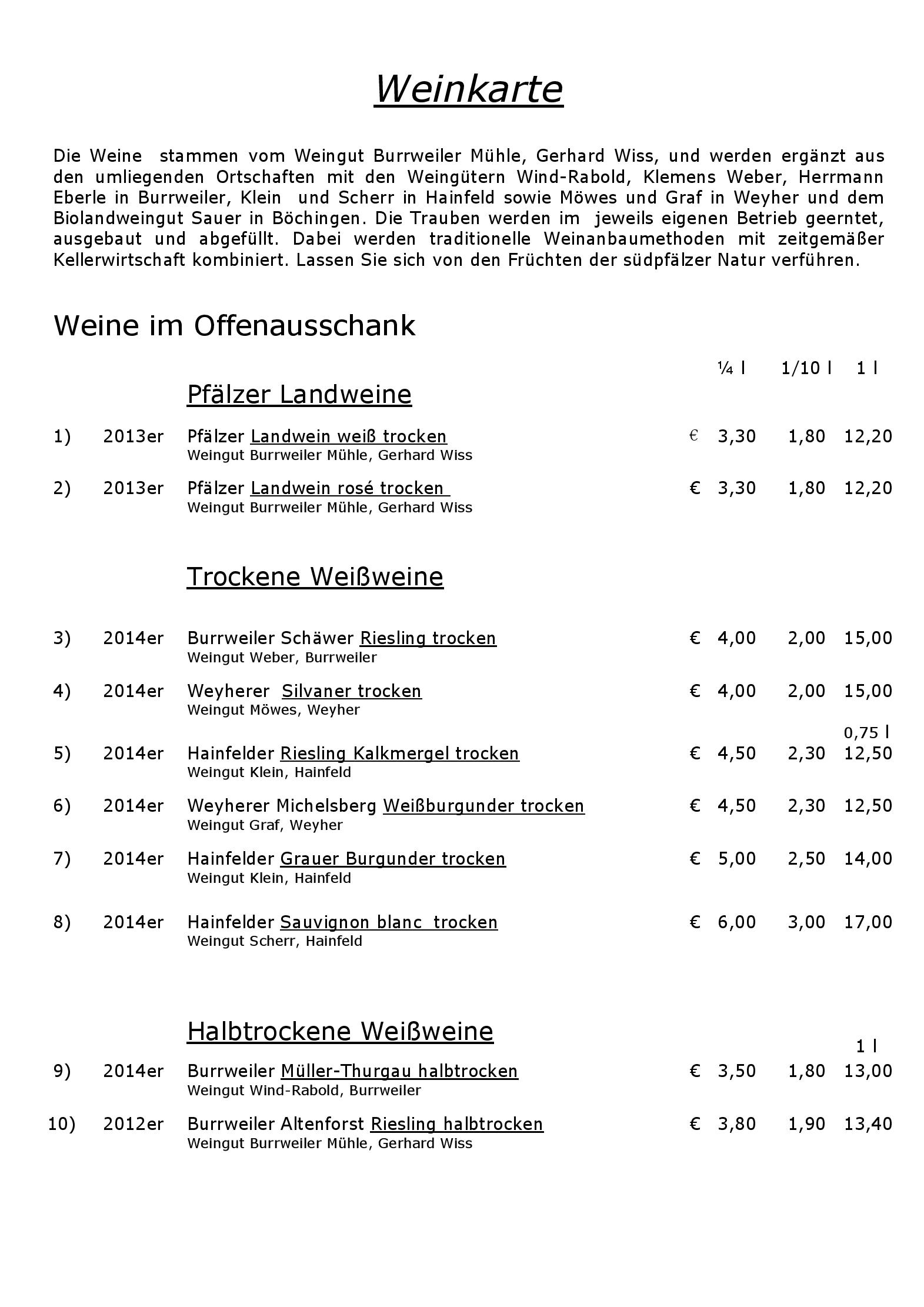 Weinkarte

Die Weine stammen vom Weingut Burrweiler Mühle, Gerhard Wiss, und werden ergänzt aus den umliegenden Ortschaften mit den Weingütern Wind-Rabold, Klemens Weber, Herrmann Eberle in Burrweiler, Klein und Scherr in Hainfeld sowie Möwes und Graf in Weyher und dem Biolandweingut Sauer in Böchingen. Die Trauben werden im jeweils eigenen Betrieb geerntet, ausgebaut und abgefüllt. Dabei werden traditionelle Weinanbaumethoden mit zeitgemäßer Kellerwirtschaft kombiniert. Lassen Sie sich von den Früchten der südpfälzer Natur verführen.

Weine im Offenausschank

¼ l 1/10 l 1 l

Pfälzer Landweine

1) 2013er Pfälzer Landwein weiß trocken € 3,30 1,80 12,20
Weingut Burrweiler Mühle, Gerhard Wiss

2) 2013er Pfälzer Landwein rosé trocken € 3,30 1,80 12,20
Weingut Burrweiler Mühle, Gerhard Wiss

Trockene Weißweine

3) 2014er Burrweiler Schäwer Riesling trocken € 4,00 2,00 15,00
Weingut Weber, Burrweiler

4) 2014er Weyherer Silvaner trocken € 4,00 2,00 15,00
Weingut Möwes, Weyher

0,75 l

5) 2014er Hainfelder Riesling Kalkmergel trocken € 4,50 2,30 12,50
Weingut Klein, Hainfeld

6) 2014er Weyherer Michelsberg Weißburgunder trocken € 4,50 2,30 12,50
Weingut Graf, Weyher

7) 2014er Hainfelder Grauer Burgunder trocken € 5,00 2,50 14,00
Weingut Klein, Hainfeld

8) 2014er Hainfelder Sauvignon blanc trocken € 6,00 3,00 17,00
Weingut Scherr, Hainfeld

Halbtrockene Weißweine

1 l

9) 2014er Burrweiler Müller-Thurgau halbtrocken € 3,50 1,80 13,00
Weingut Wind-Rabold, Burrweiler

10) 2012er Burrweiler Altenforst Riesling halbtrocken € 3,80 1,90 13,40
Weingut Burrweiler Mühle, Gerhard Wiss